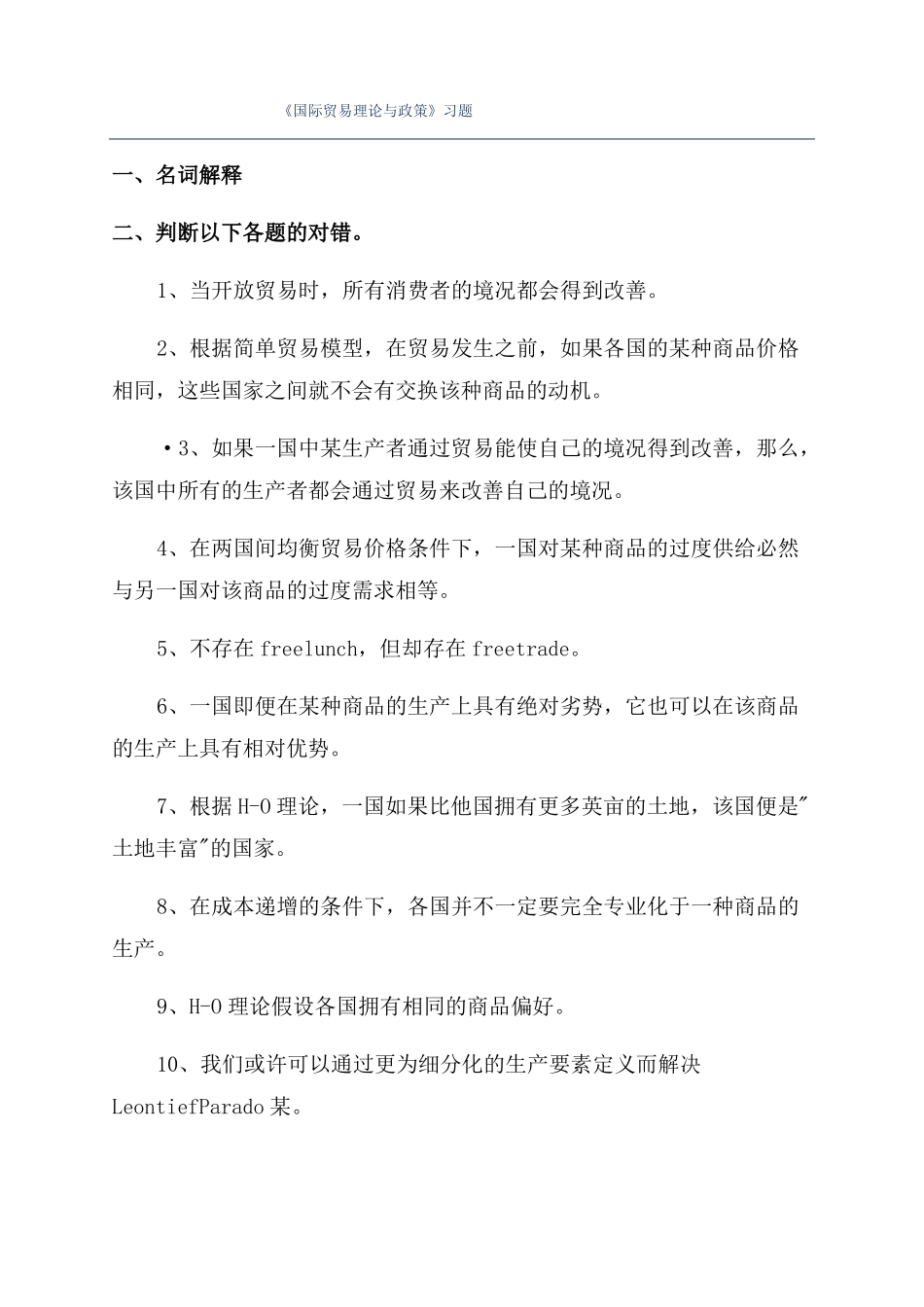 《国际贸易理论与政策》习题

一、名词解释

二、判断以下各题的对错。

1、当开放贸易时，所有消费者的境况都会得到改善。

2、根据简单贸易模型，在贸易发生之前，如果各国的某种商品价格相同，这些国家之间就不会有交换该种商品的动机。

•3、如果一国中某生产者通过贸易能使自己的境况得到改善，那么，该国中所有的生产者都会通过贸易来改善自己的境况。

4、在两国间均衡贸易价格条件下，一国对某种商品的过度供给必然与另一国对该商品的过度需求相等。

5、不存在 freelunch，但却存在 freetrade。

6、一国即便在某种商品的生产上具有绝对劣势，它也可以在该商品的生产上具有相对优势。

7、根据 H-O 理论，一国如果比他国拥有更多英亩的土地，该国便是"土地丰富"的国家。

8、在成本递增的条件下，各国并不一定要完全专业化于一种商品的生产。

9、H-O 理论假设各国拥有相同的商品偏好。

10、我们或许可以通过更为细分化的生产要素定义而解决 LeontiefParado 某。